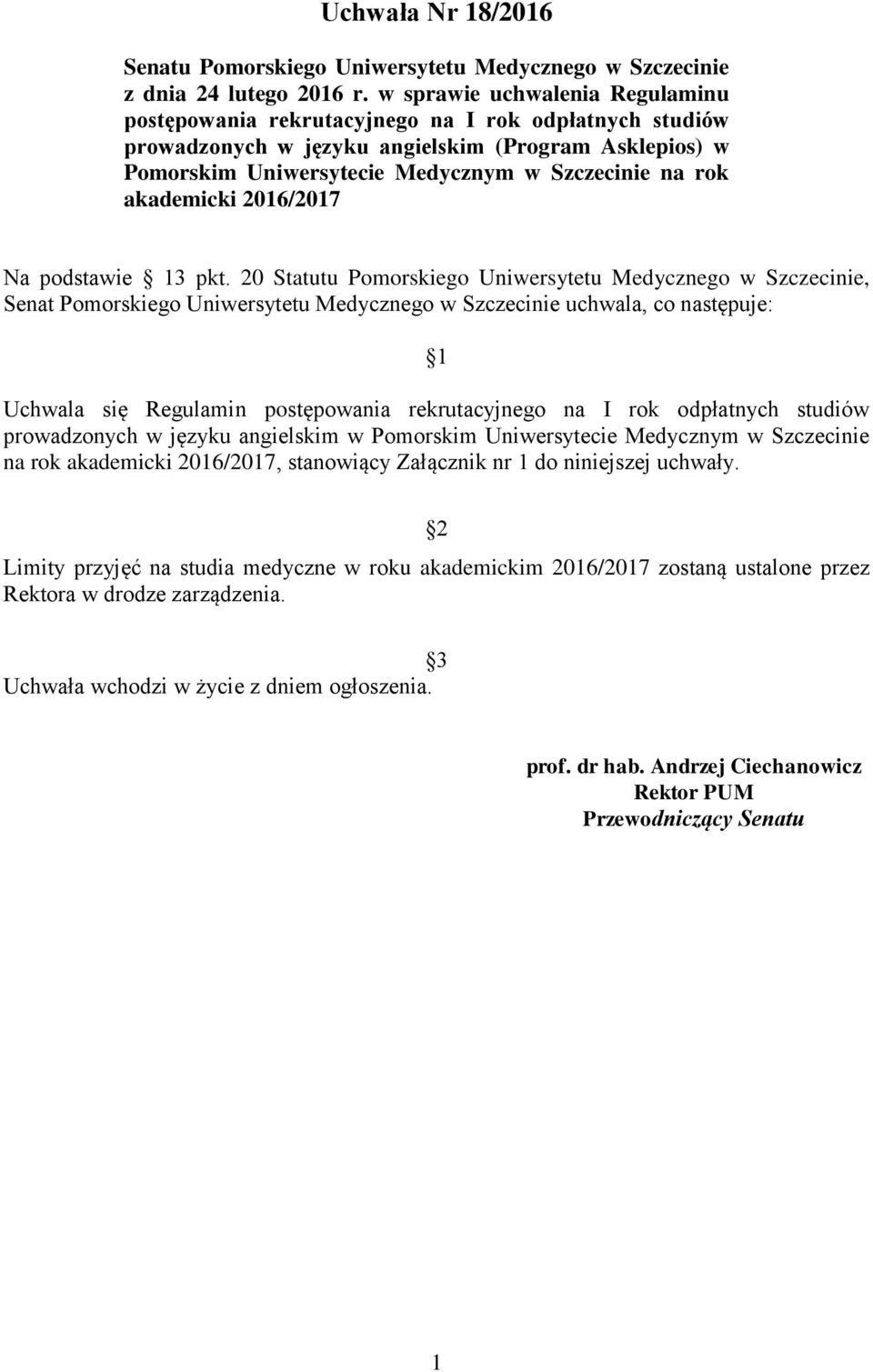 Uchwała Nr 18/2016

Senatu Pomorskiego Uniwersytetu Medycznego w Szczecinie z dnia 24 lutego 2016 r. w sprawie uchwalenia Regulaminu postępowania rekrutacyjnego na I rok odpłatnych studiów prowadzonych w języku angielskim (Program Asklepios) w Pomorskim Uniwersytecie Medycznym w Szczecinie na rok akademicki 2016/2017

Na podstawie § 13 pkt. 20 Statutu Pomorskiego Uniwersytetu Medycznego w Szczecinie, Senat Pomorskiego Uniwersytetu Medycznego w Szczecinie uchwala, co następuje:

§1

Uchwala się Regulamin postępowania rekrutacyjnego na I rok odpłatnych studiów prowadzonych w języku angielskim w Pomorskim Uniwersytecie Medycznym w Szczecinie na rok akademicki 2016/2017, stanowiący Załącznik nr 1 do niniejszej uchwały.

§2

Limity przyjęć na studia medyczne w roku akademickim 2016/2017 zostaną ustalone przez Rektora w drodze zarządzenia.

§3

Uchwała wchodzi w życie z dniem ogłoszenia.

prof. dr hab. Andrzej Ciechanowicz
Rektor PUM
Przewodniczący Senatu

1